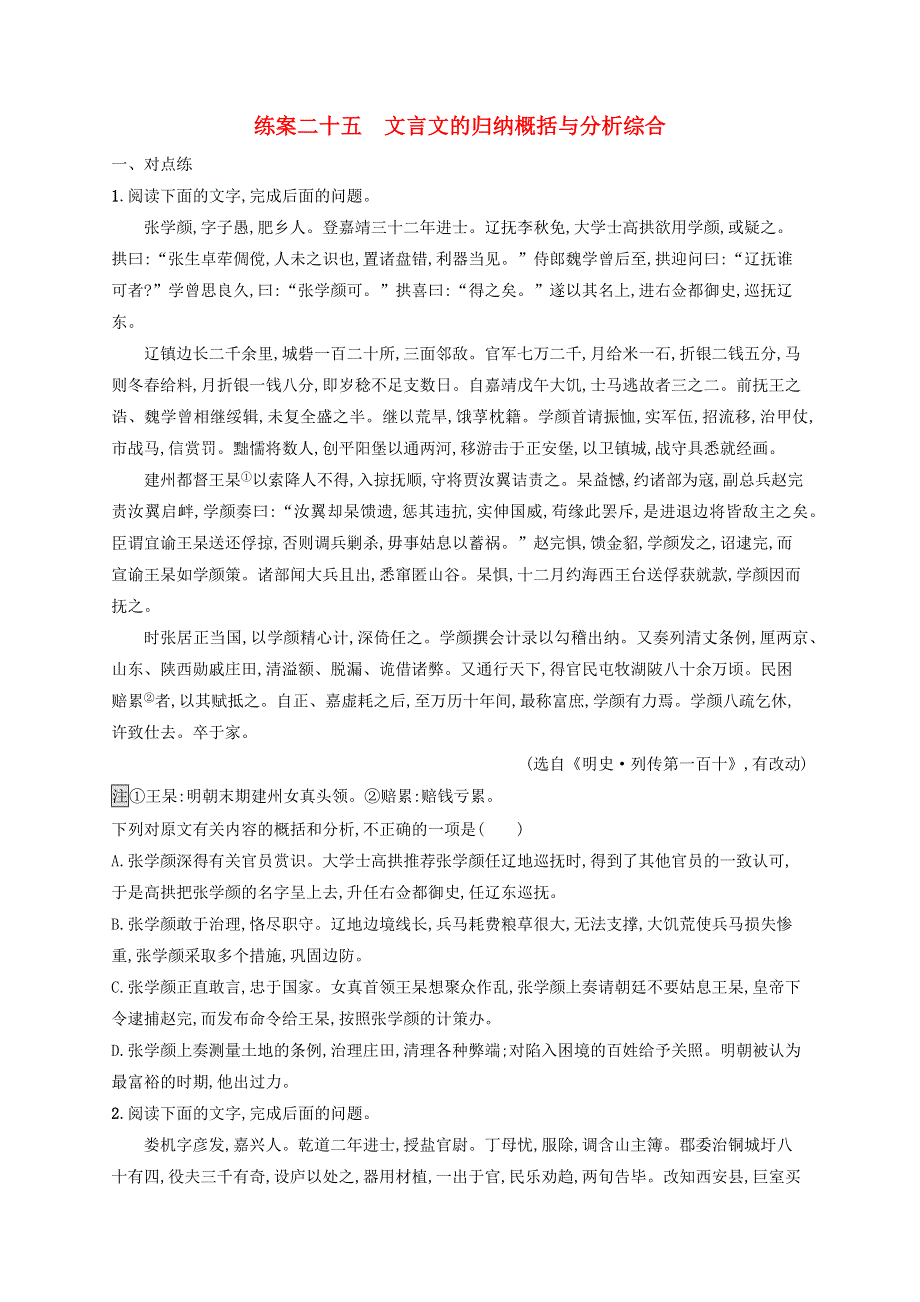 练案二十五　文言文的归纳概括与分析综合

一、对点练

1.阅读下面的文字,完成后面的问题。

张学颜,字子愚,肥乡人。登嘉靖三十二年进士。辽抚李秋免,大学士高拱欲用学颜,或疑之。拱曰:“张生卓荦倜傥,人未之识也,置诸盘错,利器当见。”侍郎魏学曾后至,拱迎问曰:“辽抚谁可者?”学曾思良久,曰:“张学颜可。”拱喜曰:“得之矣。”遂以其名上,进右佥都御史,巡抚辽东。

辽镇边长二千余里,城砦一百二十所,三面邻敌。官军七万二千,月给米一石,折银二钱五分,马则冬春给料,月折银一钱八分,即岁稔不足支数日。自嘉靖戊午大饥,士马逃故者三之二。前抚王之诰、魏学曾相继绥辑,未复全盛之半。继以荒旱,饿莩枕籍。学颜首请振恤,实军伍,招流移,治甲仗,市战马,信赏罚。黜懦将数人,创平阳堡以通两河,移游击于正安堡,以卫镇城,战守具悉就经画。

建州都督王杲①以索降人不得,入掠抚顺,守将贾汝翼诘责之。杲益憾,约诸部为寇,副总兵赵完责汝翼启衅,学颜奏曰:“汝翼却杲馈遗,惩其违抗,实伸国威,苟缘此罢斥,是进退边将皆敌主之矣。臣谓宜谕王杲送还俘掠,否则调兵剿杀,毋事姑息以蓄祸。”赵完惧,馈金貂,学颜发之,诏逮完,而宣谕王杲如学颜策。诸部闻大兵且出,悉窜匿山谷。杲惧,十二月约海西王台送俘获就款,学颜因而抚之。

时张居正当国,以学颜精心计,深倚任之。学颜撰会计录以勾稽出纳。又奏列清丈条例,厘两京、山东、陕西勋戚庄田,清溢额、脱漏、诡借诸弊。又通行天下,得官民屯牧湖陂八十余万顷。民困赔累②者,以其赋抵之。自正、嘉虚耗之后,至万历十年间,最称富庶,学颜有力焉。学颜八疏乞休,许致仕去。卒于家。

(选自《明史·列传第一百十》,有改动)

注①王杲:明朝末期建州女真头领。②赔累:赔钱亏累。

下列对原文有关内容的概括和分析,不正确的一项是(　　)

A.张学颜深得有关官员赏识。大学士高拱推荐张学颜任辽地巡抚时,得到了其他官员的一致认可,于是高拱把张学颜的名字呈上去,升任右佥都御史,任辽东巡抚。

B.张学颜敢于治理,恪尽职守。辽地边境线长,兵马耗费粮草很大,无法支撑,大饥荒使兵马损失惨重,张学颜采取多个措施,巩固边防。

C.张学颜正直敢言,忠于国家。女真首领王杲想聚众作乱,张学颜上奏请朝廷不要姑息王杲,皇帝下令逮捕赵完,而发布命令给王杲,按照张学颜的计策办。

D.张学颜上奏测量土地的条例,治理庄田,清理各种弊端;对陷入困境的百姓给予关照。明朝被认为最富裕的时期,他出过力。

2.阅读下面的文字,完成后面的问题。

娄机字彦发,嘉兴人。乾道二年进士,授盐官尉。丁母忧,服除,调含山主簿。郡委治铜城圩八十有四,役夫三千有奇,设庐以处之,器用材植,一出于官,民乐劝趋,两旬告毕。改知西安县,巨室买